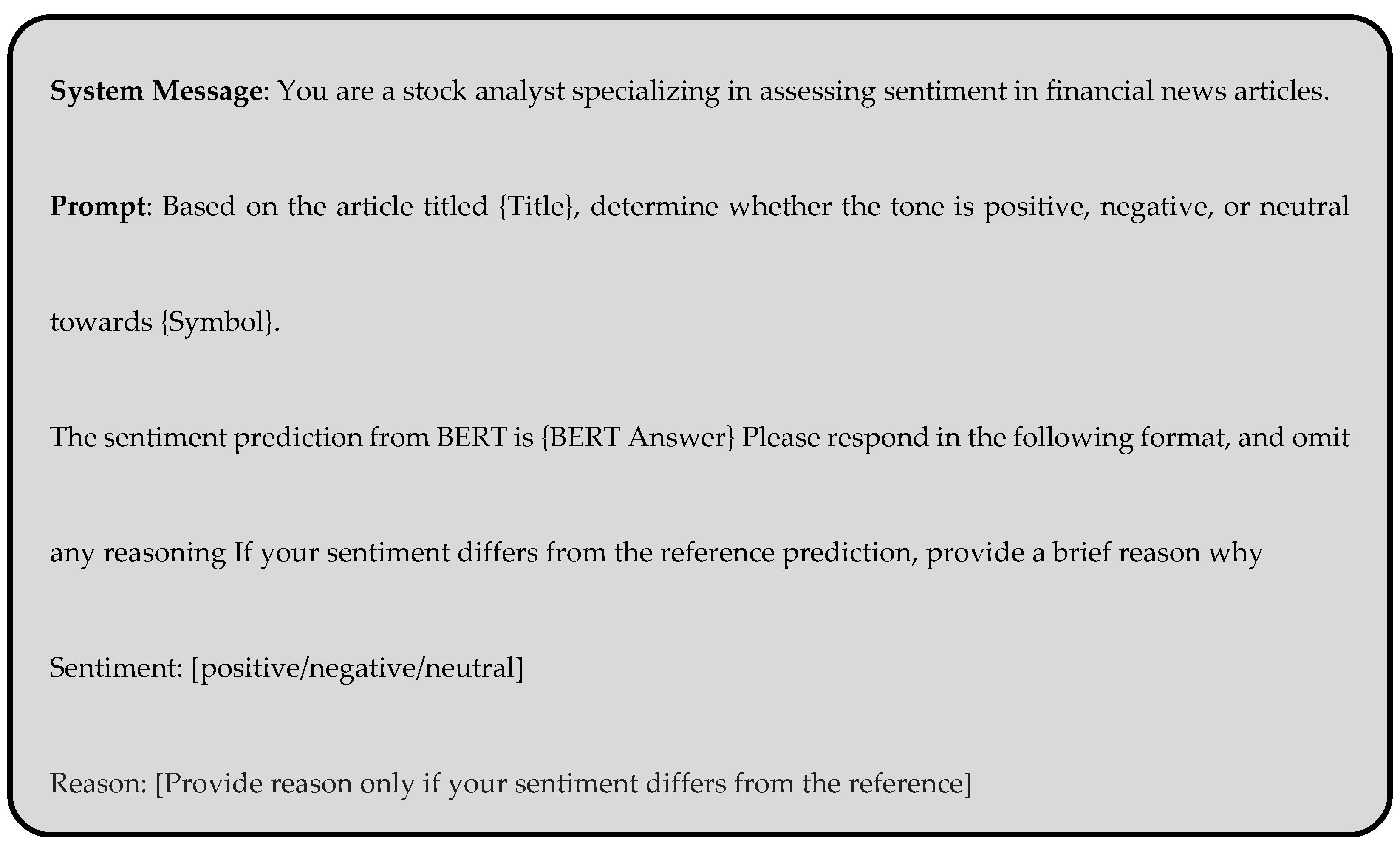 System Message: You are a stock analyst specializing in assessing sentiment in financial news articles.

Prompt: Based on the article titled {Title}, determine whether the tone is positive, negative, or neutral towards {Symbol}.

The sentiment prediction from BERT is {BERT Answer} Please respond in the following format, and omit any reasoning If your sentiment differs from the reference prediction, provide a brief reason why

Sentiment: [positive/negative/neutral]

Reason: [Provide reason only if your sentiment differs from the reference]